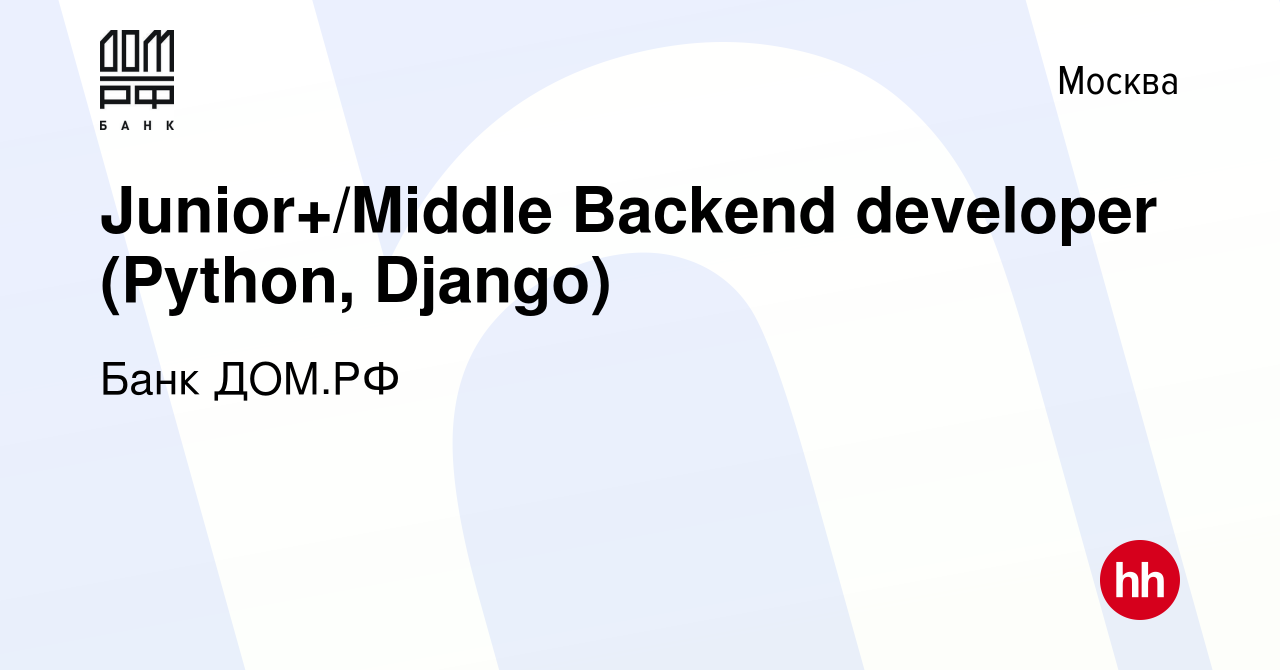 ДОМ РФ
БАНК

Москва

Junior+/Middle Backend developer (Python, Django)

Банк ДОМ.РФ

hh